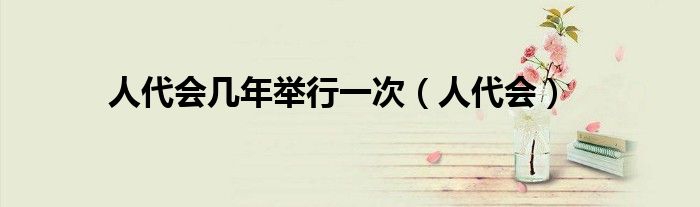 人代会几年举行一次（人代会）